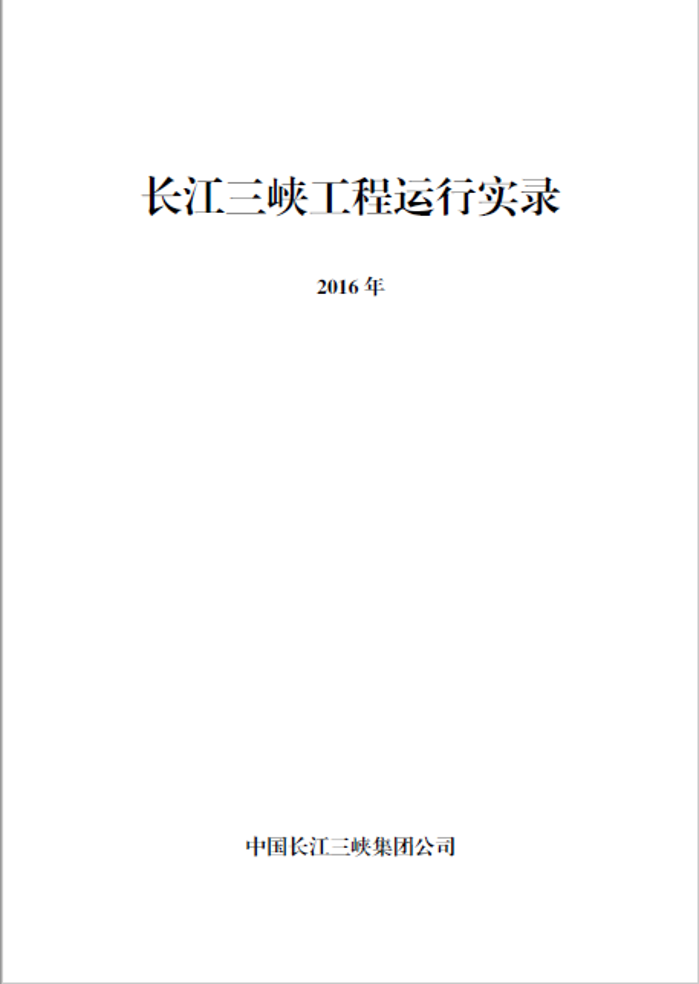 长江三峡工程运行实录

2016 年

中国长江三峡集团公司